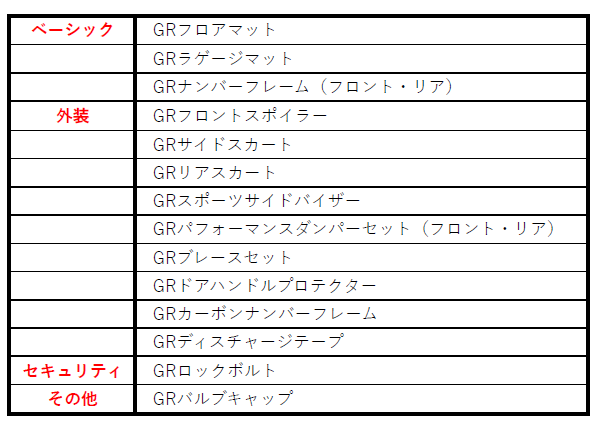 | ベーシック | GRフロアマット |
|---|---|
|  | GRラゲージマット |
|  | GRナンバーフレーム（フロント・リア） |
| 外装 | GRフロントスポイラー |
|  | GRサイドスカート |
|  | GRリアスカート |
|  | GRスポーツサイドバイザー |
|  | GRパフォーマンスダンパーセット（フロント・リア） |
|  | GRブレースセット |
|  | GRドアハンドルプロテクター |
|  | GRカーボンナンバーフレーム |
|  | GRディスチャージテープ |
| セキュリティ | GRロックボルト |
| その他 | GRバルブキャップ |